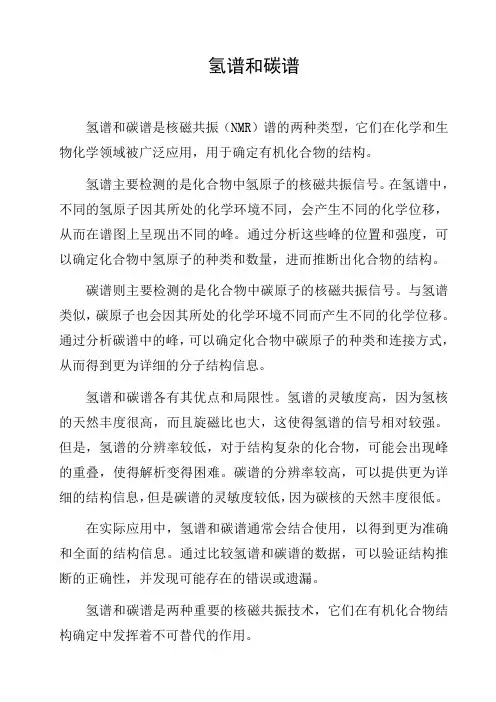 氢谱和碳谱

氢谱和碳谱是核磁共振（NMR）谱的两种类型，它们在化学和生物化学领域被广泛应用，用于确定有机化合物的结构。

氢谱主要检测的是化合物中氢原子的核磁共振信号。在氢谱中，不同的氢原子因其所处的化学环境不同，会产生不同的化学位移，从而在谱图上呈现出不同的峰。通过分析这些峰的位置和强度，可以确定化合物中氢原子的种类和数量，进而推断出化合物的结构。

碳谱则主要检测的是化合物中碳原子的核磁共振信号。与氢谱类似，碳原子也会因其所处的化学环境不同而产生不同的化学位移。通过分析碳谱中的峰，可以确定化合物中碳原子的种类和连接方式，从而得到更为详细的分子结构信息。

氢谱和碳谱各有其优点和局限性。氢谱的灵敏度高，因为氢核的天然丰度很高，而且旋磁比也大，这使得氢谱的信号相对较强。但是，氢谱的分辨率较低，对于结构复杂的化合物，可能会出现峰的重叠，使得解析变得困难。碳谱的分辨率较高，可以提供更为详细的结构信息，但是碳谱的灵敏度较低，因为碳核的天然丰度很低。

在实际应用中，氢谱和碳谱通常会结合使用，以得到更为准确和全面的结构信息。通过比较氢谱和碳谱的数据，可以验证结构推断的正确性，并发现可能存在的错误或遗漏。

氢谱和碳谱是两种重要的核磁共振技术，它们在有机化合物结构确定中发挥着不可替代的作用。